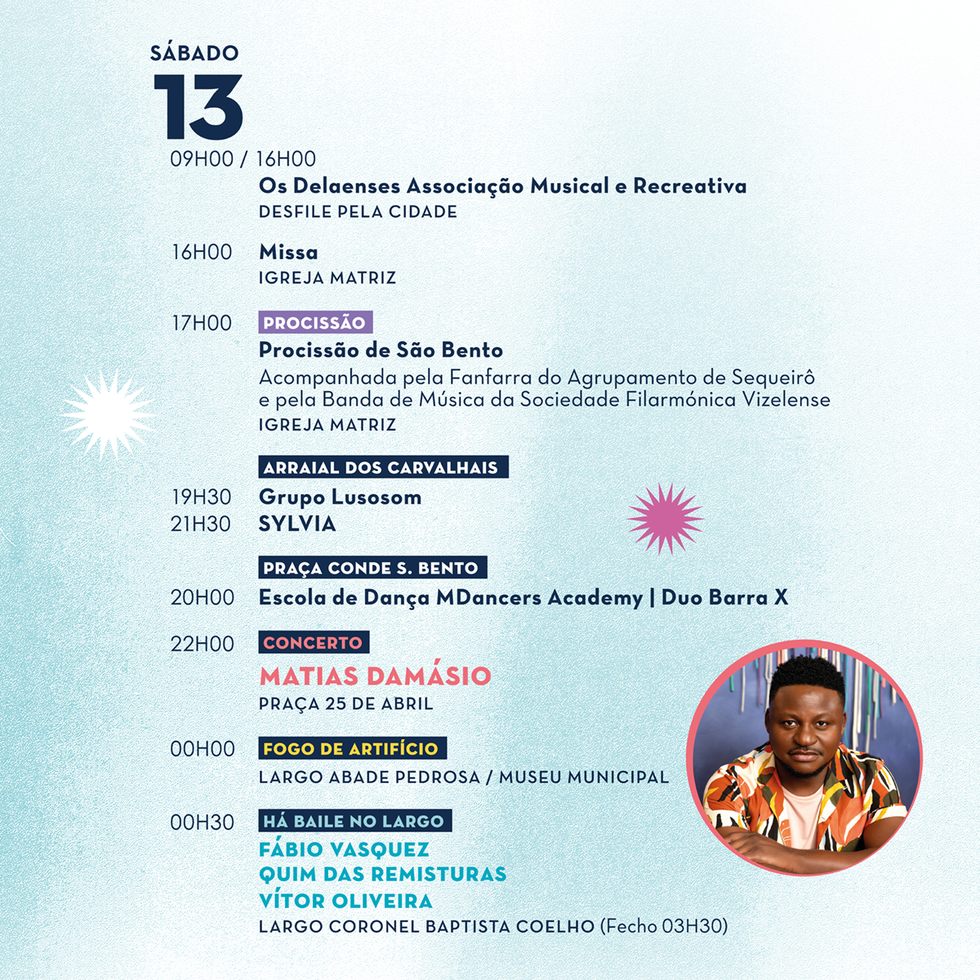 SÁBADO
13

09H00 / 16H00
Os Delaenses Associação Musical e Recreativa
DESFILE PELA CIDADE

16H00
Missa
IGREJA MATRIZ

17H00
PROCISSÃO
Procissão de São Bento
Acompanhada pela Fanfarra do Agrupamento de Sequeirô e pela Banda de Música da Sociedade Filarmónica Vizelense
IGREJA MATRIZ

ARRAIAL DOS CARVALHAIS
19H30 Grupo Lusosom
21H30 SYLVIA

PRAÇA CONDE S. BENTO
20H00 Escola de Dança MDancers Academy | Duo Barra X

22H00
CONCERTO
MATIAS DAMÁSIO
PRAÇA 25 DE ABRIL

00H00
FOGO DE ARTIFÍCIO
LARGO ABADE PEDROSA / MUSEU MUNICIPAL

00H30
HÁ BAILE NO LARGO
FÁBIO VASQUEZ
QUIM DAS REMISTURAS
VÍTOR OLIVEIRA
LARGO CORONEL BAPTISTA COELHO (Fecho 03H30)